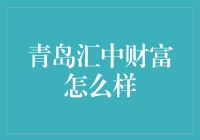 青岛汇中财富怎么样